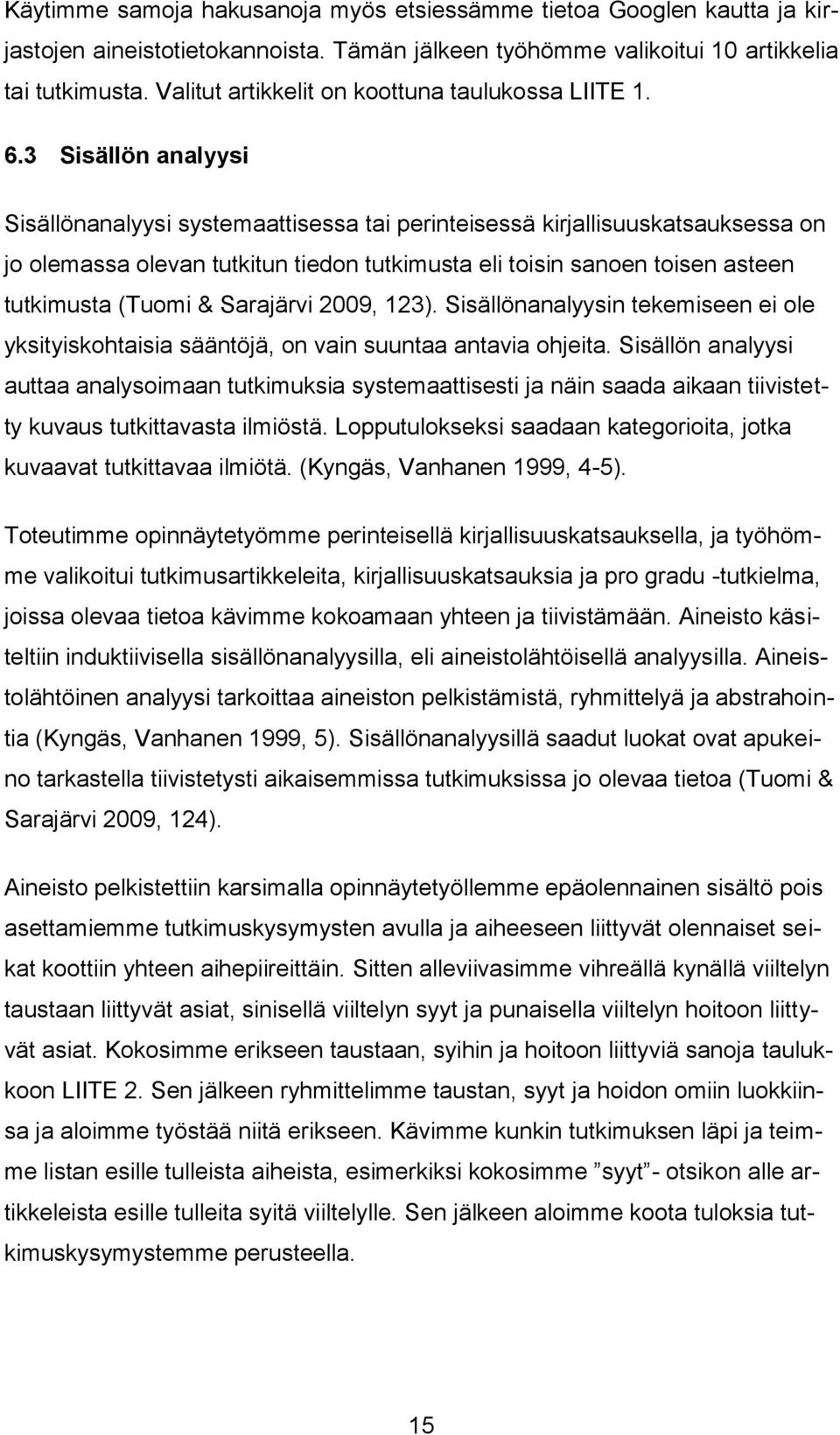 Käytimme samoja hakusanoja myös etsiessämme tietoa Googlen kautta ja kirjastojen aineistotietokannoista. Tämän jälkeen työhömme valikoitui 10 artikkelia tai tutkimusta. Valitut artikkelit on koottuna taulukossa LIITE 1.

6.3 Sisällön analyysi

Sisällönanalyysi systemaattisessa tai perinteisessä kirjallisuuskatsauksessa on jo olemassa olevan tutkitun tiedon tutkimusta eli toisin sanoen toisen asteen tutkimusta (Tuomi & Sarajärvi 2009, 123). Sisällönanalyysin tekemiseen ei ole yksityiskohtaisia sääntöjä, on vain suuntaa antavia ohjeita. Sisällön analyysi auttaa analysoimaan tutkimuksia systemaattisesti ja näin saada aikaan tiivistetty kuvaus tutkittavasta ilmiöstä. Lopputulokseksi saadaan kategorioita, jotka kuvaavat tutkittavaa ilmiötä. (Kyngäs, Vanhanen 1999, 4-5).

Toteutimme opinnäytetyömme perinteisellä kirjallisuuskatsauksella, ja työhömme valikoitui tutkimusartikkeleita, kirjallisuuskatsauksia ja pro gradu -tutkielma, joissa olevaa tietoa kävimme kokoamaan yhteen ja tiivistämään. Aineisto käsiteltiin induktiivisella sisällönanalyysilla, eli aineistolähtöisellä analyysilla. Aineistolähtöinen analyysi tarkoittaa aineiston pelkistämistä, ryhmittelyä ja abstrahointia (Kyngäs, Vanhanen 1999, 5). Sisällönanalyysillä saadut luokat ovat apukeino tarkastella tiivistetysti aikaisemmissa tutkimuksissa jo olevaa tietoa (Tuomi & Sarajärvi 2009, 124).

Aineisto pelkistettiin karsimalla opinnäytetyöllemme epäolennainen sisältö pois asettamiemme tutkimuskysymysten avulla ja aiheeseen liittyvät olennaiset seikat koottiin yhteen aihepiireittäin. Sitten alleviivasimme vihreällä kynällä viiltelyn taustaan liittyvät asiat, sinisellä viiltelyn syyt ja punaisella viiltelyn hoitoon liittyvät asiat. Kokosimme erikseen taustaan, syihin ja hoitoon liittyviä sanoja taulukkoon LIITE 2. Sen jälkeen ryhmittelimme taustan, syyt ja hoidon omiin luokkiinsa ja aloimme työstää niitä erikseen. Kävimme kunkin tutkimuksen läpi ja teimme listan esille tulleista aiheista, esimerkiksi kokosimme ”syyt”- otsikon alle artikkeleista esille tulleita syitä viiltelylle. Sen jälkeen aloimme koota tuloksia tutkimuskysymystemme perusteella.

15